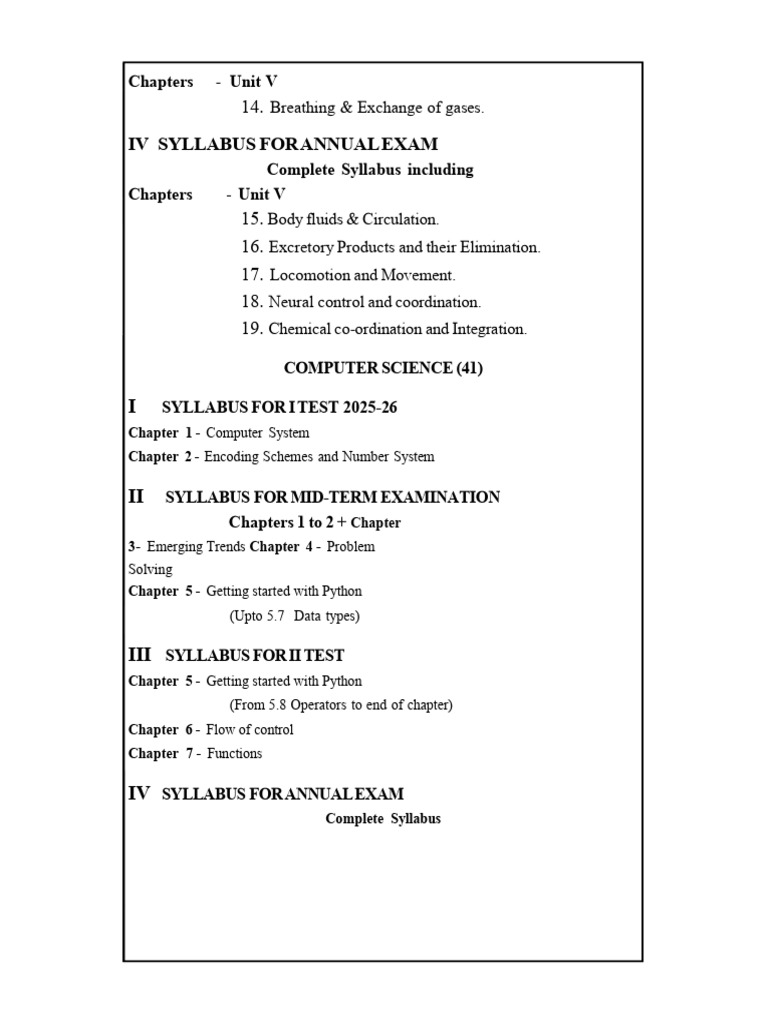 Chapters - Unit V

14. Breathing & Exchange of gases.

IV SYLLABUS FOR ANNUAL EXAM

Complete Syllabus including

Chapters - Unit V

15. Body fluids & Circulation.

16. Excretory Products and their Elimination.

17. Locomotion and Movement.

18. Neural control and coordination.

19. Chemical co-ordination and Integration.

COMPUTER SCIENCE (41)

I SYLLABUS FOR I TEST 2025-26

Chapter 1 - Computer System

Chapter 2 - Encoding Schemes and Number System

II SYLLABUS FOR MID-TERM EXAMINATION

Chapters 1 to 2 + Chapter

3- Emerging Trends Chapter 4 - Problem Solving

Chapter 5 - Getting started with Python

(Upto 5.7 Data types)

III SYLLABUS FOR II TEST

Chapter 5 - Getting started with Python

(From 5.8 Operators to end of chapter)

Chapter 6 - Flow of control

Chapter 7 - Functions

IV SYLLABUS FOR ANNUAL EXAM

Complete Syllabus